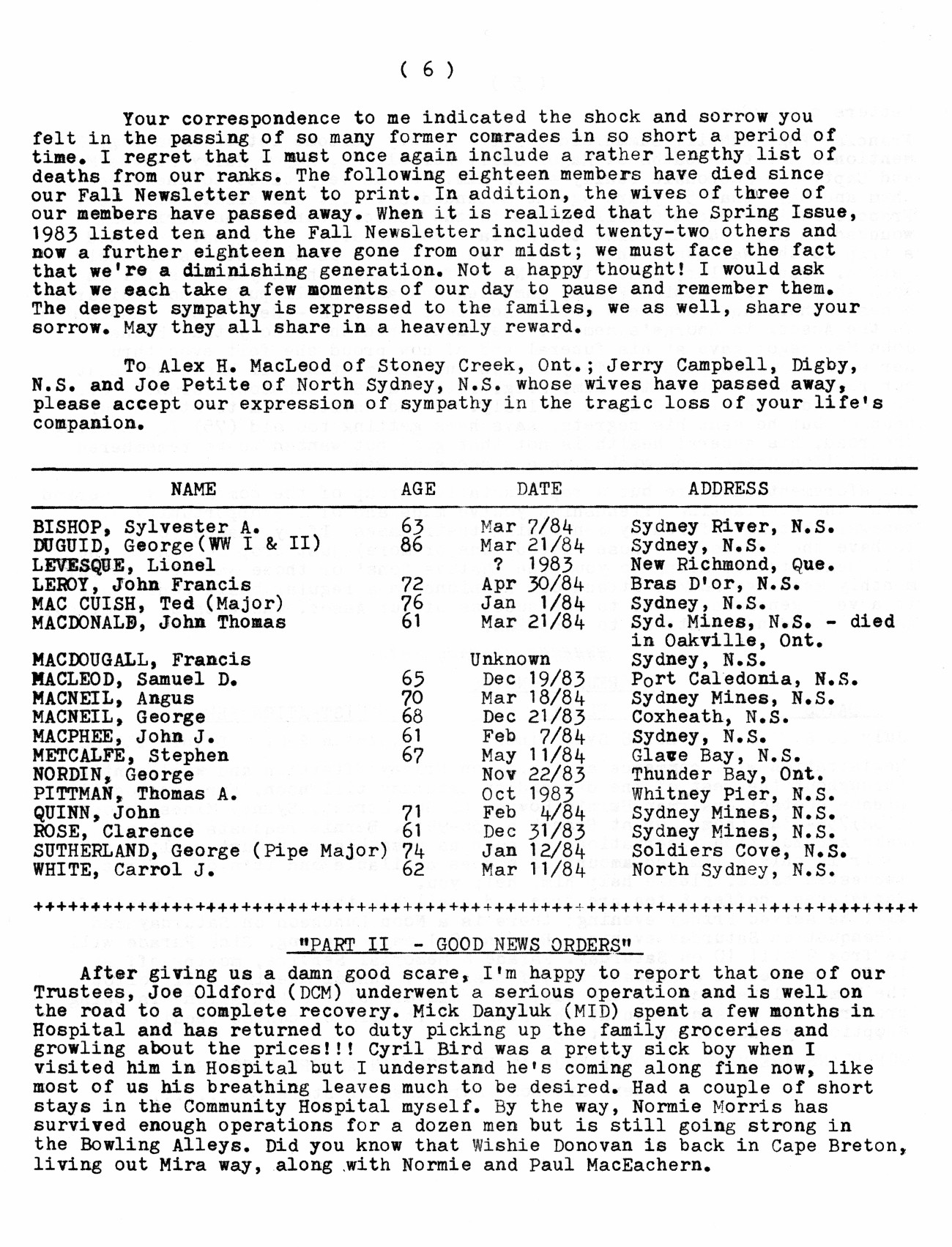 ( 6 )

Your correspondence to me indicated the shock and sorrow you felt in the passing of so many former comrades in so short a period of time. I regret that I must once again include a rather lengthy list of deaths from our ranks. The following eighteen members have died since our Fall Newsletter went to print. In addition, the wives of three of our members have passed away. When it is realized that the Spring Issue, 1983 listed ten and the Fall Newsletter included twenty-two others and now a further eighteen have gone from our midst; we must face the fact that we're a diminishing generation. Not a happy thought! I would ask that we each take a few moments of our day to pause and remember them. The deepest sympathy is expressed to the familes, we as well, share your sorrow. May they all share in a heavenly reward.

To Alex H. MacLeod of Stoney Creek, Ont.; Jerry Campbell, Digby, N.S. and Joe Petite of North Sydney, N.S. whose wives have passed away, please accept our expression of sympathy in the tragic loss of your life's companion.

| NAME | AGE | DATE | ADDRESS |
|---|---|---|---|
| BISHOP, Sylvester A. | 63 | Mar 7/84 | Sydney River, N.S. |
| DUGUID, George(WW I & II) | 86 | Mar 21/84 | Sydney, N.S. |
| LEVESQUE, Lionel | | ? 1983 | New Richmond, Que. |
| LEROY, John Francis | 72 | Apr 30/84 | Bras D'or, N.S. |
| MAC CUISH, Ted (Major) | 76 | Jan 1/84 | Sydney, N.S. |
| MACDONALD, John Thomas | 61 | Mar 21/84 | Syd. Mines, N.S. - died in Oakville, Ont. |
| MACDOUGALL, Francis | | Unknown | Sydney, N.S. |
| MACLEOD, Samuel D. | 65 | Dec 19/83 | Port Caledonia, N.S. |
| MACNEIL, Angus | 70 | Mar 18/84 | Sydney Mines, N.S. |
| MACNEIL, George | 68 | Dec 21/83 | Coxheath, N.S. |
| MACPHEE, John J. | 61 | Feb 7/84 | Sydney, N.S. |
| METCALFE, Stephen | 67 | May 11/84 | Glace Bay, N.S. |
| NORDIN, George | | Nov 22/83 | Thunder Bay, Ont. |
| PITTMAN, Thomas A. | | Oct 1983 | Whitney Pier, N.S. |
| QUINN, John | 71 | Feb 4/84 | Sydney Mines, N.S. |
| ROSE, Clarence | 61 | Dec 31/83 | Sydney Mines, N.S. |
| SUTHERLAND, George (Pipe Major) | 74 | Jan 12/84 | Soldiers Cove, N.S. |
| WHITE, Carrol J. | 62 | Mar 11/84 | North Sydney, N.S. |

+++++++++++++++++++++++++++++++++++++++++++++++++++++++++++++++++++++++++

"PART II - GOOD NEWS ORDERS"

After giving us a damn good scare, I'm happy to report that one of our Trustees, Joe Oldford (DCM) underwent a serious operation and is well on the road to a complete recovery. Mick Danyluk (MID) spent a few months in Hospital and has returned to duty picking up the family groceries and growling about the prices!!! Cyril Bird was a pretty sick boy when I visited him in Hospital but I understand he's coming along fine now, like most of us his breathing leaves much to be desired. Had a couple of short stays in the Community Hospital myself. By the way, Normie Morris has survived enough operations for a dozen men but is still going strong in the Bowling Alleys. Did you know that Wishie Donovan is back in Cape Breton, living out Mira way, along with Normie and Paul MacEachern.